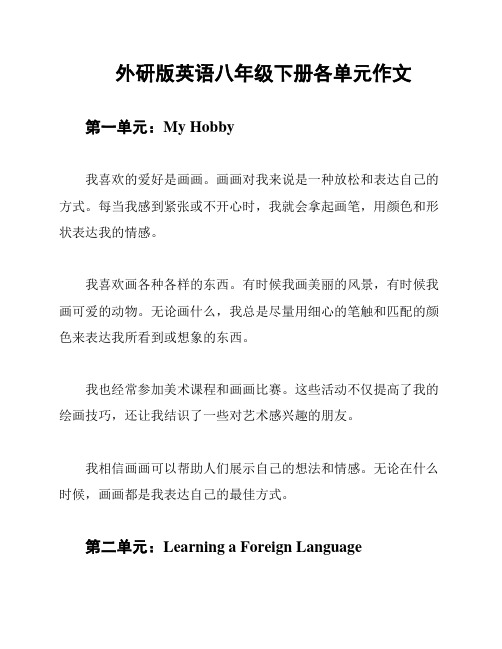 外研版英语八年级下册各单元作文

第一单元：My Hobby

我喜欢的爱好是画画。画画对我来说是一种放松和表达自己的方式。每当我感到紧张或不开心时，我就会拿起画笔，用颜色和形状表达我的情感。

我喜欢画各种各样的东西。有时候我画美丽的风景，有时候我画可爱的动物。无论画什么，我总是尽量用细心的笔触和匹配的颜色来表达我所看到或想象的东西。

我也经常参加美术课程和画画比赛。这些活动不仅提高了我的绘画技巧，还让我结识了一些对艺术感兴趣的朋友。

我相信画画可以帮助人们展示自己的想法和情感。无论在什么时候，画画都是我表达自己的最佳方式。

第二单元：Learning a Foreign Language